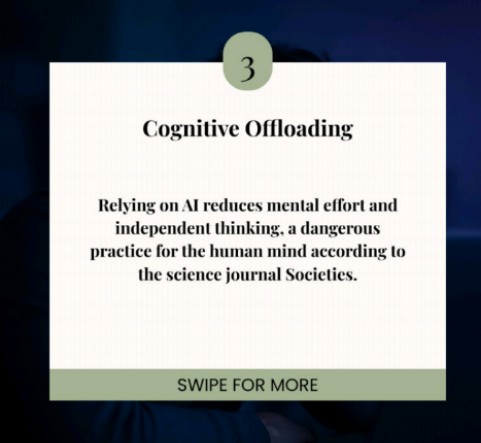 3

Cognitive Offloading

Relying on AI reduces mental effort and independent thinking, a dangerous practice for the human mind according to the science journal Societies.

SWIPE FOR MORE